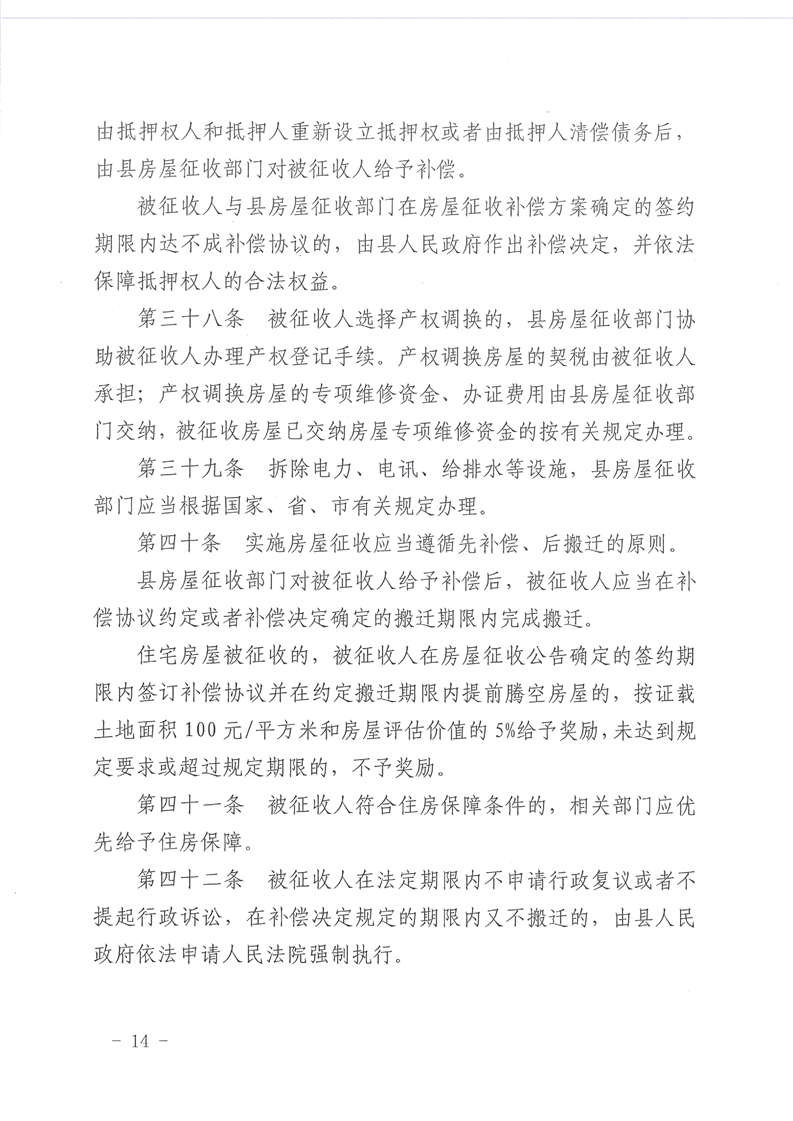 由抵押权人和抵押人重新设立抵押权或者由抵押人清偿债务后，由县房屋征收部门对被征收人给予补偿。

被征收人与县房屋征收部门在房屋征收补偿方案确定的签约期限内达不成补偿协议的，由县人民政府作出补偿决定，并依法保障抵押权人的合法权益。

第三十八条　被征收人选择产权调换的，县房屋征收部门协助被征收人办理产权登记手续。产权调换房屋的契税由被征收人承担；产权调换房屋的专项维修资金、办证费用由县房屋征收部门交纳，被征收房屋已交纳房屋专项维修资金的按有关规定办理。

第三十九条　拆除电力、电讯、给排水等设施，县房屋征收部门应当根据国家、省、市有关规定办理。

第四十条　实施房屋征收应当遵循先补偿、后搬迁的原则。

县房屋征收部门对被征收人给予补偿后，被征收人应当在补偿协议约定或者补偿决定确定的搬迁期限内完成搬迁。

住宅房屋被征收的，被征收人在房屋征收公告确定的签约期限内签订补偿协议并在约定搬迁期限内提前腾空房屋的，按证载土地面积100元/平方米和房屋评估价值的5%给予奖励，未达到规定要求或超过规定期限的，不予奖励。

第四十一条　被征收人符合住房保障条件的，相关部门应优先给予住房保障。

第四十二条　被征收人在法定期限内不申请行政复议或者不提起行政诉讼，在补偿决定规定的期限内又不搬迁的，由县人民政府依法申请人民法院强制执行。

－ 14 －